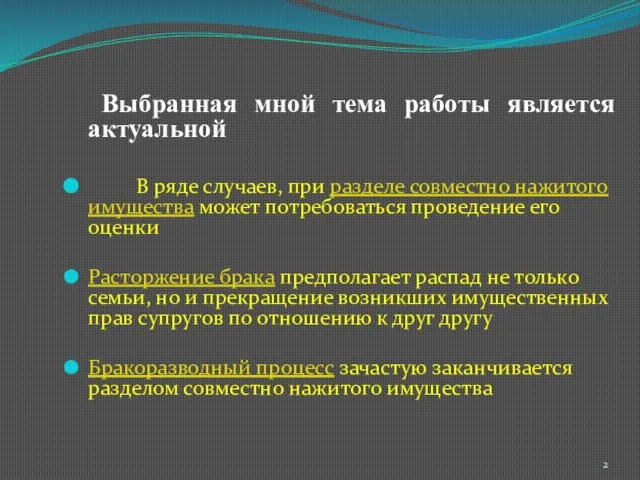 Выбранная мной тема работы является актуальной

В ряде случаев, при разделе совместно нажитого имущества может потребоваться проведение его оценки

Расторжение брака предполагает распад не только семьи, но и прекращение возникших имущественных прав супругов по отношению к друг другу

Бракоразводный процесс зачастую заканчивается разделом совместно нажитого имущества

2